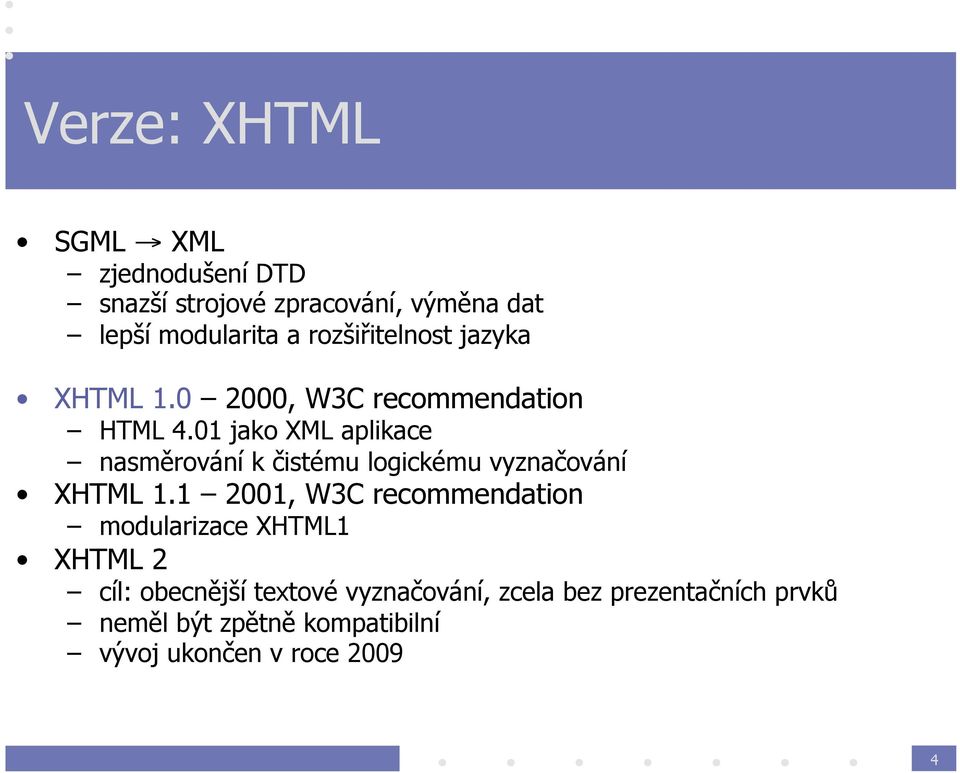 Verze: XHTML

• SGML → XML
 – zjednodušení DTD
 – snazší strojové zpracování, výměna dat
 – lepší modularita a rozšiřitelnost jazyka

• XHTML 1.0 – 2000, W3C recommendation
 – HTML 4.01 jako XML aplikace
 – nasměrování k čistému logickému vyznačování
• XHTML 1.1 – 2001, W3C recommendation
 – modularizace XHTML1
• XHTML 2
 – cíl: obecnější textové vyznačování, zcela bez prezentačních prvků
 – neměl být zpětně kompatibilní
 – vývoj ukončen v roce 2009

4